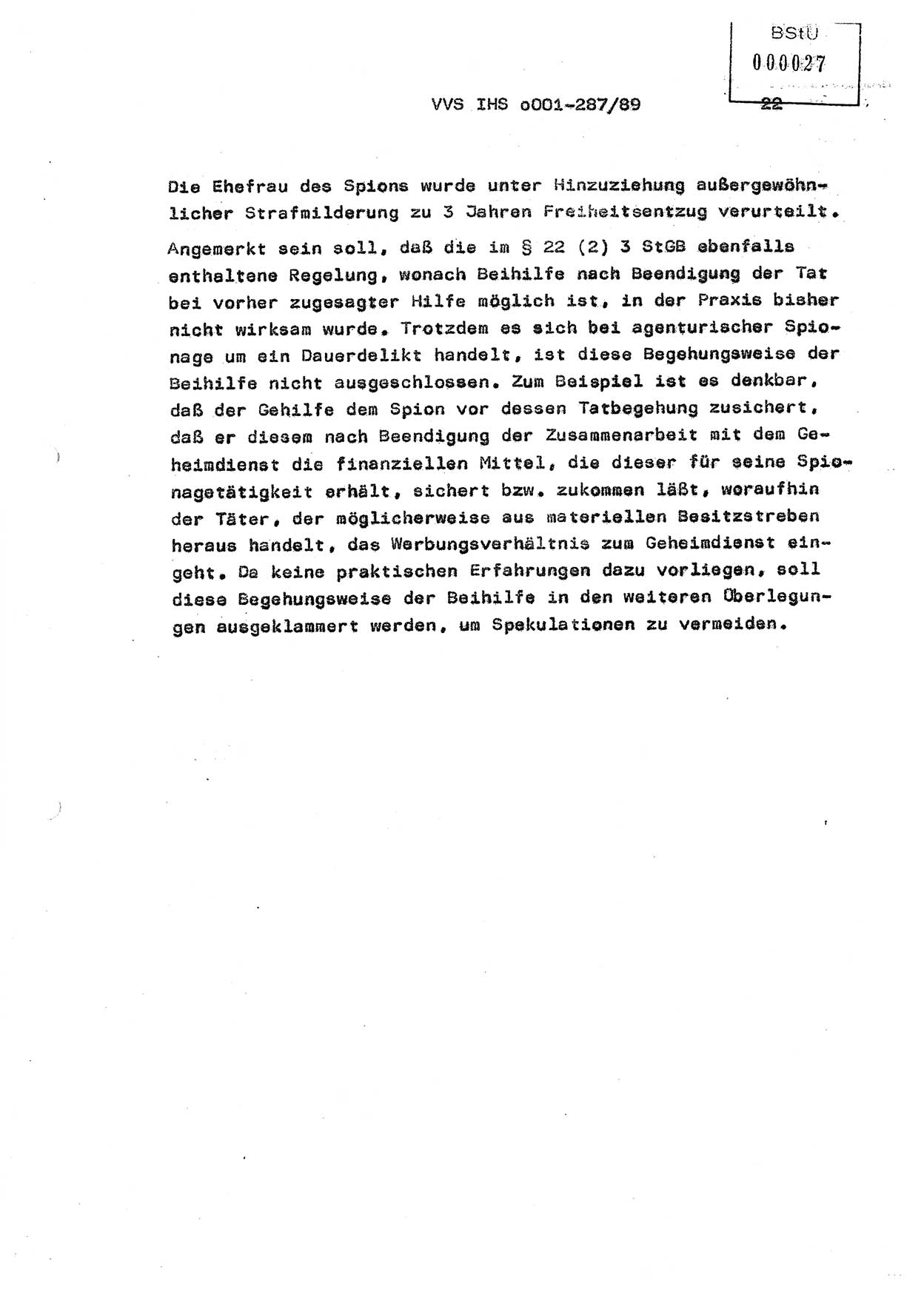 BStU
000027

VVS IHS o001-287/89

22

Die Ehefrau des Spions wurde unter Hinzuziehung außergewöhnlicher Strafmilderung zu 3 Jahren Freiheitsentzug verurteilt.

Angemerkt sein soll, daß die im § 22 (2) 3 StGB ebenfalls enthaltene Regelung, wonach Beihilfe nach Beendigung der Tat bei vorher zugesagter Hilfe möglich ist, in der Praxis bisher nicht wirksam wurde. Trotzdem es sich bei agenturischer Spionage um ein Dauerdelikt handelt, ist diese Begehungsweise der Beihilfe nicht ausgeschlossen. Zum Beispiel ist es denkbar, daß der Gehilfe dem Spion vor dessen Tatbegehung zusichert, daß er diesem nach Beendigung der Zusammenarbeit mit dem Geheimdienst die finanziellen Mittel, die dieser für seine Spionagetätigkeit erhält, sichert bzw. zukommen läßt, woraufhin der Täter, der möglicherweise aus materiellen Besitzstreben heraus handelt, das Werbungsverhältnis zum Geheimdienst eingeht. Da keine praktischen Erfahrungen dazu vorliegen, soll diese Begehungsweise der Beihilfe in den weiteren Überlegungen ausgeklammert werden, um Spekulationen zu vermeiden.